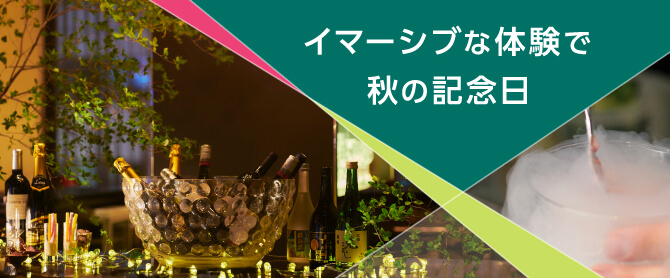 イマーシブな体験で
秋の記念日